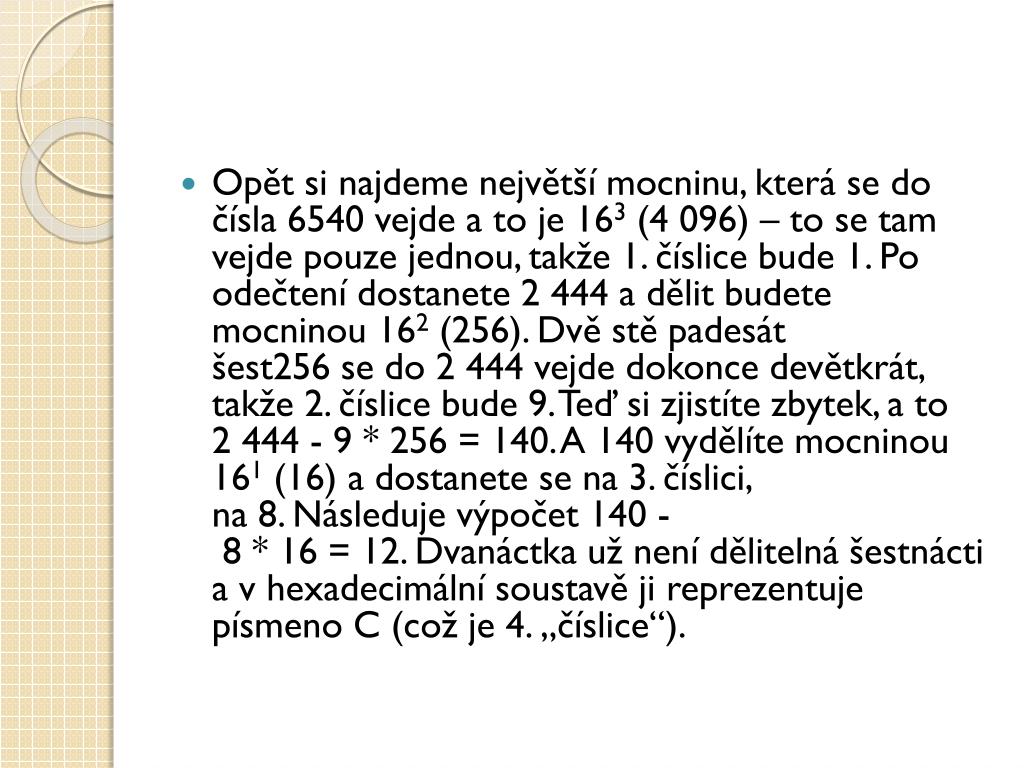 Opět si najdeme největší mocninu, která se do čísla 6540 vejde a to je $16^3$ (4 096) – to se tam vejde pouze jednou, takže 1. číslice bude 1. Po odečtení dostanete 2 444 a dělit budete mocninou $16^2$ (256). Dvě stě padesát šest256 se do 2 444 vejde dokonce devětkrát, takže 2. číslice bude 9. Teď si zjistíte zbytek, a to 2 444 - 9 * 256 = 140. A 140 vydělíte mocninou $16^1$ (16) a dostanete se na 3. číslici, na 8. Následuje výpočet 140 - 8 * 16 = 12. Dvanáctka už není dělitelná šestnácti a v hexadecimální soustavě ji reprezentuje písmeno C (což je 4. „číslice“).